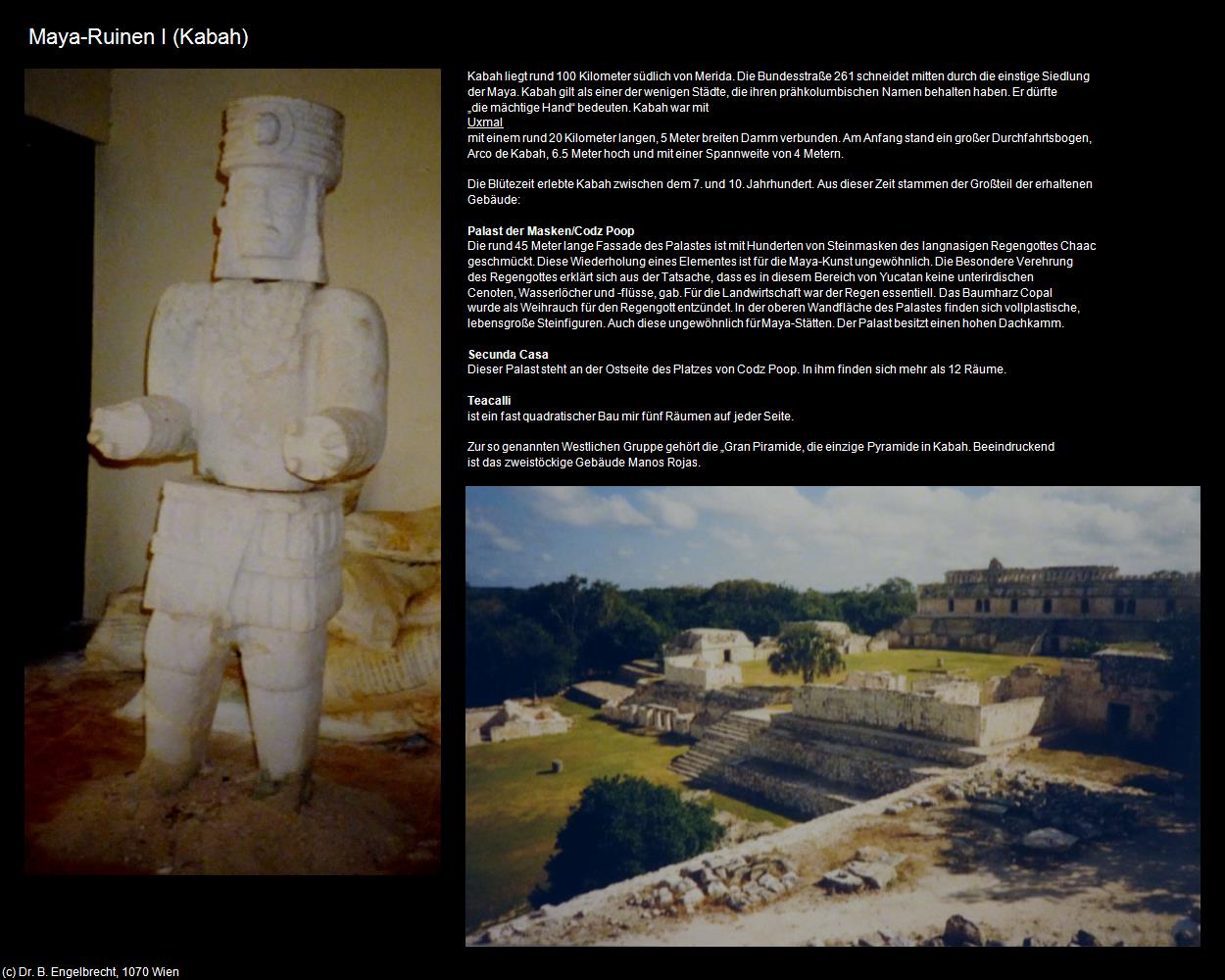 Maya-Ruinen I (Kabah)

Kabah liegt rund 100 Kilometer südlich von Merida. Die Bundesstraße 261 schneidet mitten durch die einstige Siedlung der Maya. Kabah gilt als einer der wenigen Städte, die ihren prähkolumbischen Namen behalten haben. Er dürfte „die mächtige Hand“ bedeuten. Kabah war mit
Uxmal
mit einem rund 20 Kilometer langen, 5 Meter breiten Damm verbunden. Am Anfang stand ein großer Durchfahrtsbogen, Arco de Kabah, 6.5 Meter hoch und mit einer Spannweite von 4 Metern.

Die Blütezeit erlebte Kabah zwischen dem 7. und 10. Jahrhundert. Aus dieser Zeit stammen der Großteil der erhaltenen Gebäude:

Palast der Masken/Codz Poop
Die rund 45 Meter lange Fassade des Palastes ist mit Hunderten von Steinmasken des langnasigen Regengottes Chaac geschmückt. Diese Wiederholung eines Elementes ist für die Maya-Kunst ungewöhnlich. Die Besondere Verehrung des Regengottes erklärt sich aus der Tatsache, dass es in diesem Bereich von Yucatan keine unterirdischen Cenoten, Wasserlöcher und -flüsse, gab. Für die Landwirtschaft war der Regen essentiell. Das Baumharz Copal wurde als Weihrauch für den Regengott entzündet. In der oberen Wandfläche des Palastes finden sich vollplastische, lebensgroße Steinfiguren. Auch diese ungewöhnlich für Maya-Stätten. Der Palast besitzt einen hohen Dachkamm.

Secunda Casa
Dieser Palast steht an der Ostseite des Platzes von Codz Poop. In ihm finden sich mehr als 12 Räume.

Teacalli
ist ein fast quadratischer Bau mir fünf Räumen auf jeder Seite.

Zur so genannten Westlichen Gruppe gehört die „Gran Piramide, die einzige Pyramide in Kabah. Beeindruckend ist das zweistöckige Gebäude Manos Rojas.

(c) Dr. B. Engelbrecht, 1070 Wien